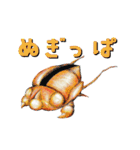 ぬぎっぱ